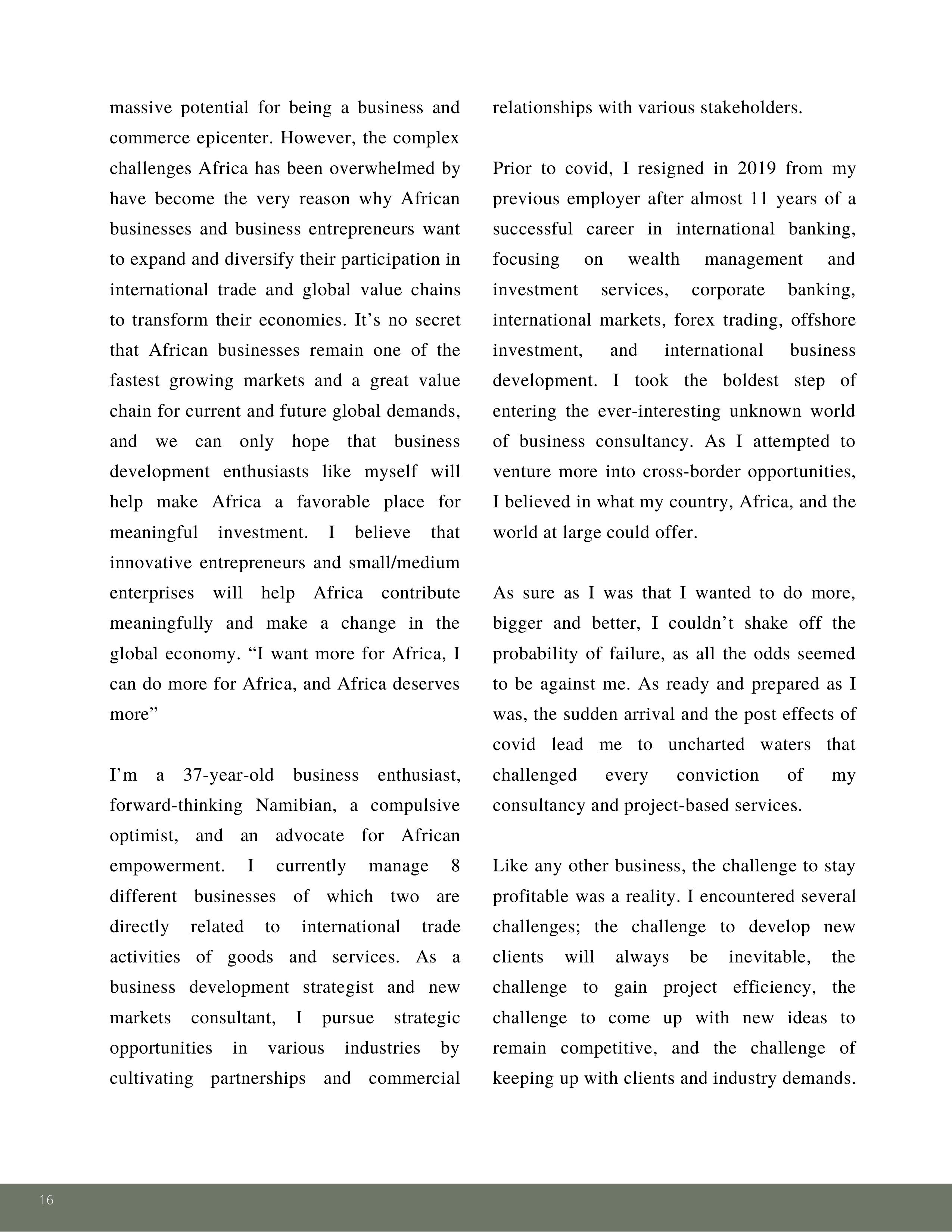 massive potential for being a business and commerce epicenter. However, the complex challenges Africa has been overwhelmed by have become the very reason why African businesses and business entrepreneurs want to expand and diversify their participation in international trade and global value chains to transform their economies. It’s no secret that African businesses remain one of the fastest growing markets and a great value chain for current and future global demands, and we can only hope that business development enthusiasts like myself will help make Africa a favorable place for meaningful investment. I believe that innovative entrepreneurs and small/medium enterprises will help Africa contribute meaningfully and make a change in the global economy. “I want more for Africa, I can do more for Africa, and Africa deserves more”

I’m a 37-year-old business enthusiast, forward-thinking Namibian, a compulsive optimist, and an advocate for African empowerment. I currently manage 8 different businesses of which two are directly related to international trade activities of goods and services. As a business development strategist and new markets consultant, I pursue strategic opportunities in various industries by cultivating partnerships and commercial relationships with various stakeholders.

Prior to covid, I resigned in 2019 from my previous employer after almost 11 years of a successful career in international banking, focusing on wealth management and investment services, corporate banking, international markets, forex trading, offshore investment, and international business development. I took the boldest step of entering the ever-interesting unknown world of business consultancy. As I attempted to venture more into cross-border opportunities, I believed in what my country, Africa, and the world at large could offer.

As sure as I was that I wanted to do more, bigger and better, I couldn’t shake off the probability of failure, as all the odds seemed to be against me. As ready and prepared as I was, the sudden arrival and the post effects of covid lead me to uncharted waters that challenged every conviction of my consultancy and project-based services.

Like any other business, the challenge to stay profitable was a reality. I encountered several challenges; the challenge to develop new clients will always be inevitable, the challenge to gain project efficiency, the challenge to come up with new ideas to remain competitive, and the challenge of keeping up with clients and industry demands.

16